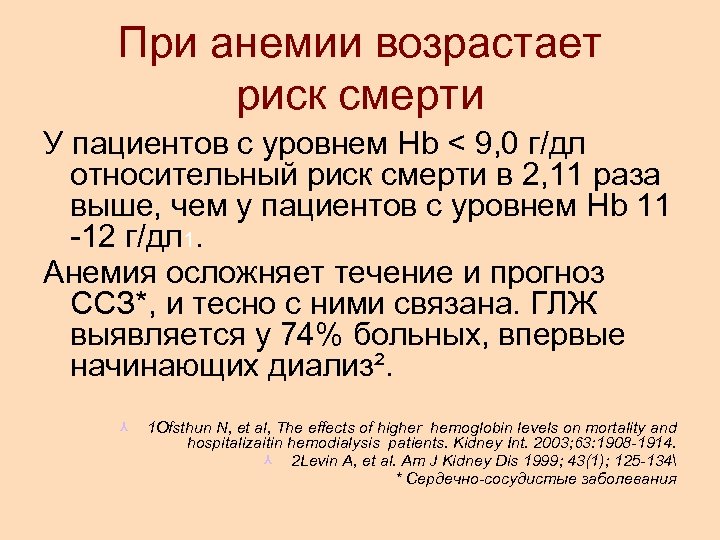 При анемии возрастает риск смерти

У пациентов с уровнем Hb < 9,0 г/дл относительный риск смерти в 2,11 раза выше, чем у пациентов с уровнем Hb 11 -12 г/дл1.

Анемия осложняет течение и прогноз ССЗ*, и тесно с ними связана. ГЛЖ выявляется у 74% больных, впервые начинающих диализ².

1Ofsthun N, et al, The effects of higher hemoglobin levels on mortality and hospitalizaitin hemodialysis patients. Kidney Int. 2003;63:1908-1914.

2Levin A, et al. Am J Kidney Dis 1999; 43(1); 125-134\

* Сердечно-сосудистые заболевания